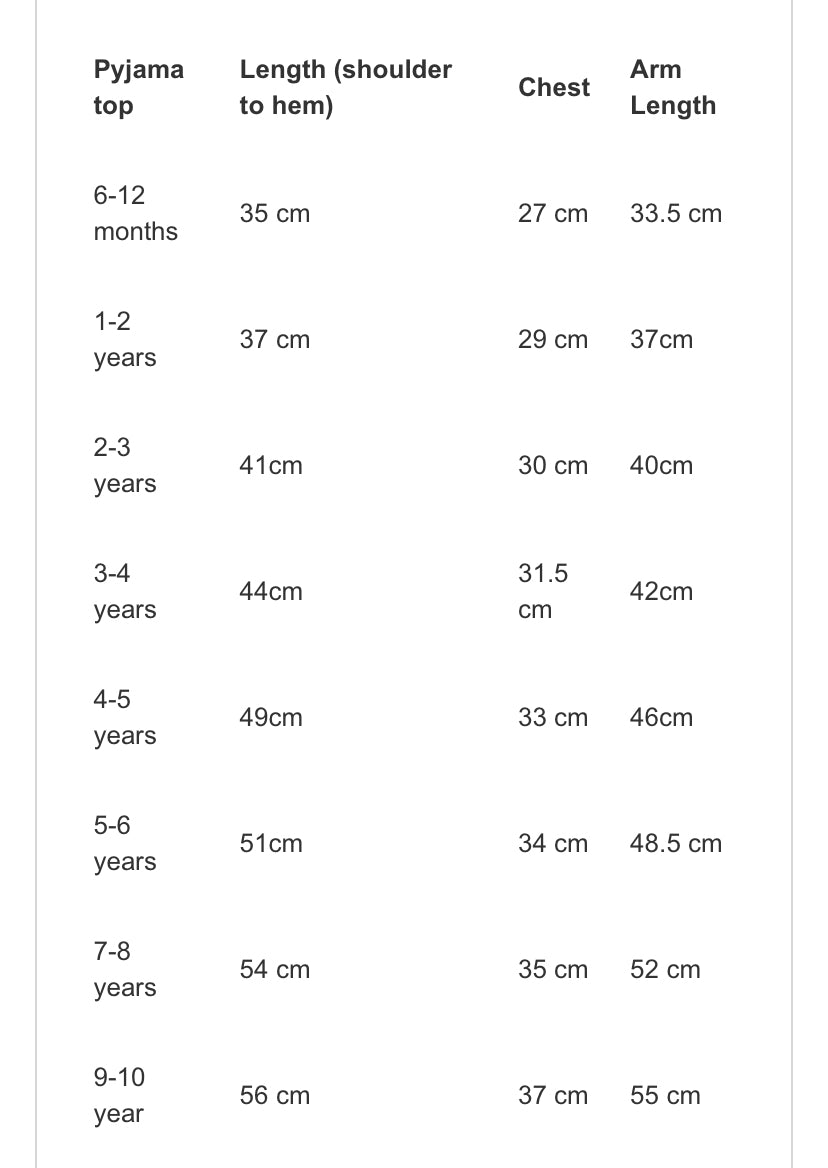 | Pyjama top | Length (shoulder to hem) | Chest | Arm Length |
|---|---|---|---|
| 6-12 months | 35 cm | 27 cm | 33.5 cm |
| 1-2 years | 37 cm | 29 cm | 37cm |
| 2-3 years | 41cm | 30 cm | 40cm |
| 3-4 years | 44cm | 31.5 cm | 42cm |
| 4-5 years | 49cm | 33 cm | 46cm |
| 5-6 years | 51cm | 34 cm | 48.5 cm |
| 7-8 years | 54 cm | 35 cm | 52 cm |
| 9-10 year | 56 cm | 37 cm | 55 cm |